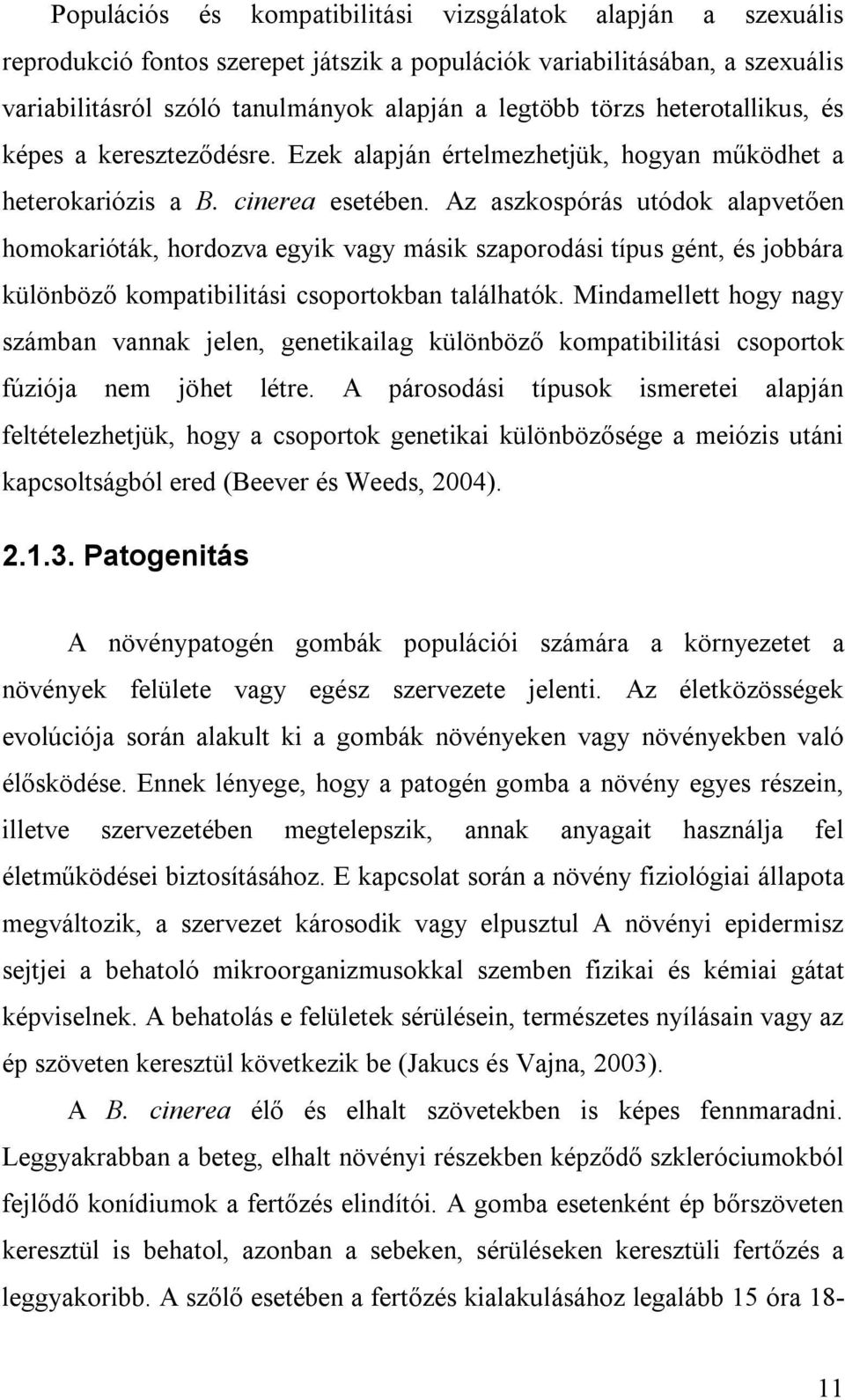 Populációs és kompatibilitási vizsgálatok alapján a szexuális reprodukció fontos szerepet játszik a populációk variabilitásában, a szexuális variabilitásról szóló tanulmányok alapján a legtöbb törzs heterotallikus, és képes a kereszteződésre. Ezek alapján értelmezhetjük, hogyan működhet a heterokariózis a B. cinerea esetében. Az aszkospórás utódok alapvetően homokarióták, hordozva egyik vagy másik szaporodási típus gént, és jobbára különböző kompatibilitási csoportokban találhatók. Mindamellett hogy nagy számban vannak jelen, genetikailag különböző kompatibilitási csoportok fúziója nem jöhet létre. A párosodási típusok ismeretei alapján feltételezhetjük, hogy a csoportok genetikai különbözősége a meiózis utáni kapcsoltságból ered (Beever és Weeds, 2004).

2.1.3. Patogenitás

A növénypatogén gombák populációi számára a környezetet a növények felülete vagy egész szervezete jelenti. Az életközösségek evolúciója során alakult ki a gombák növényeken vagy növényekben való élősködése. Ennek lényege, hogy a patogén gomba a növény egyes részein, illetve szervezetében megtelepszik, annak anyagait használja fel életműködései biztosításához. E kapcsolat során a növény fiziológiai állapota megváltozik, a szervezet károsodik vagy elpusztul A növényi epidermisz sejtjei a behatoló mikroorganizmusokkal szemben fizikai és kémiai gátat képviselnek. A behatolás e felületek sérülésein, természetes nyílásain vagy az ép szöveten keresztül következik be (Jakucs és Vajna, 2003).

A B. cinerea élő és elhalt szövetekben is képes fennmaradni. Leggyakrabban a beteg, elhalt növényi részekben képződő szkleróciumokból fejlődő konídiumok a fertőzés elindítói. A gomba esetenként ép bőrszöveten keresztül is behatol, azonban a sebeken, sérüléseken keresztüli fertőzés a leggyakoribb. A szőlő esetében a fertőzés kialakulásához legalább 15 óra 18-

11